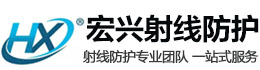 HX®
宏兴射线防护
射线防护专业团队 一站式服务